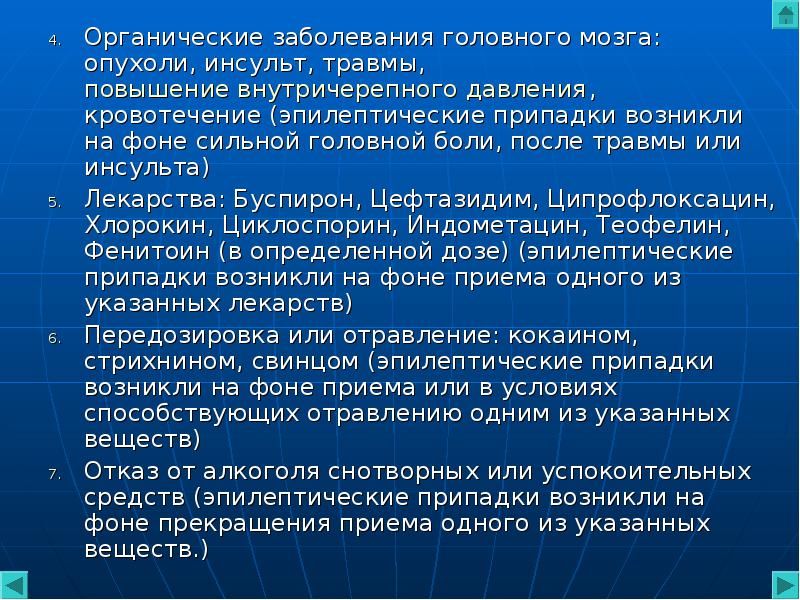 4. Органические заболевания головного мозга: опухоли, инсульт, травмы, повышение внутричерепного давления, кровотечение (эпилептические припадки возникли на фоне сильной головной боли, после травмы или инсульта)

5. Лекарства: Буспирон, Цефтазидим, Ципрофлоксацин, Хлорокин, Циклоспорин, Индометацин, Теофелин, Фенитоин (в определенной дозе) (эпилептические припадки возникли на фоне приема одного из указанных лекарств)

6. Передозировка или отравление: кокаином, стрихнином, свинцом (эпилептические припадки возникли на фоне приема или в условиях способствующих отравлению одним из указанных веществ)

7. Отказ от алкоголя снотворных или успокоительных средств (эпилептические припадки возникли на фоне прекращения приема одного из указанных веществ.)